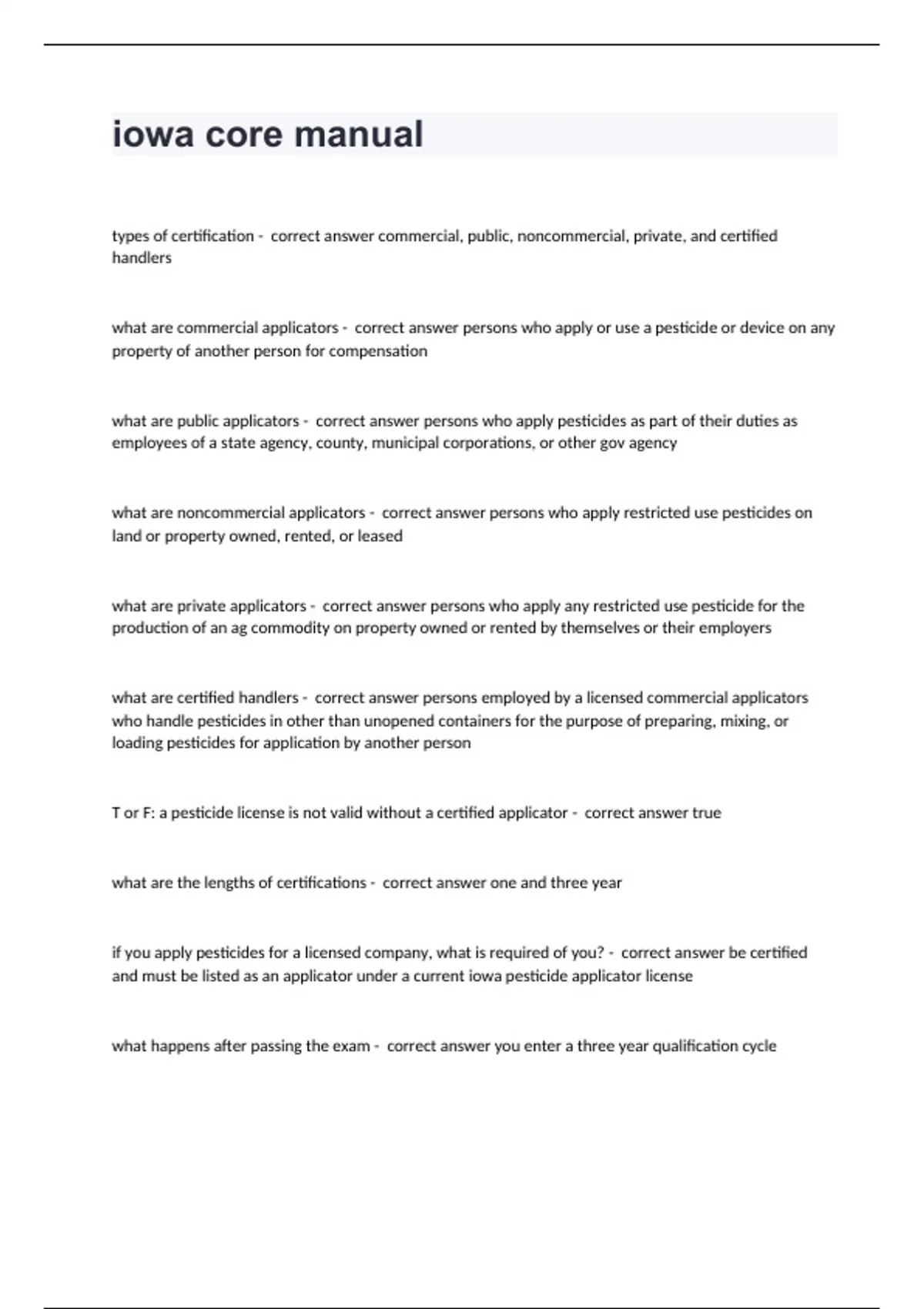 iowa core manual

types of certification - correct answer commercial, public, noncommercial, private, and certified handlers

what are commercial applicators - correct answer persons who apply or use a pesticide or device on any property of another person for compensation

what are public applicators - correct answer persons who apply pesticides as part of their duties as employees of a state agency, county, municipal corporations, or other gov agency

what are noncommercial applicators - correct answer persons who apply restricted use pesticides on land or property owned, rented, or leased

what are private applicators - correct answer persons who apply any restricted use pesticide for the production of an ag commodity on property owned or rented by themselves or their employers

what are certified handlers - correct answer persons employed by a licensed commercial applicators who handle pesticides in other than unopened containers for the purpose of preparing, mixing, or loading pesticides for application by another person

T or F: a pesticide license is not valid without a certified applicator - correct answer true

what are the lengths of certifications - correct answer one and three year

if you apply pesticides for a licensed company, what is required of you? - correct answer be certified and must be listed as an applicator under a current iowa pesticide applicator license

what happens after passing the exam - correct answer you enter a three year qualification cycle